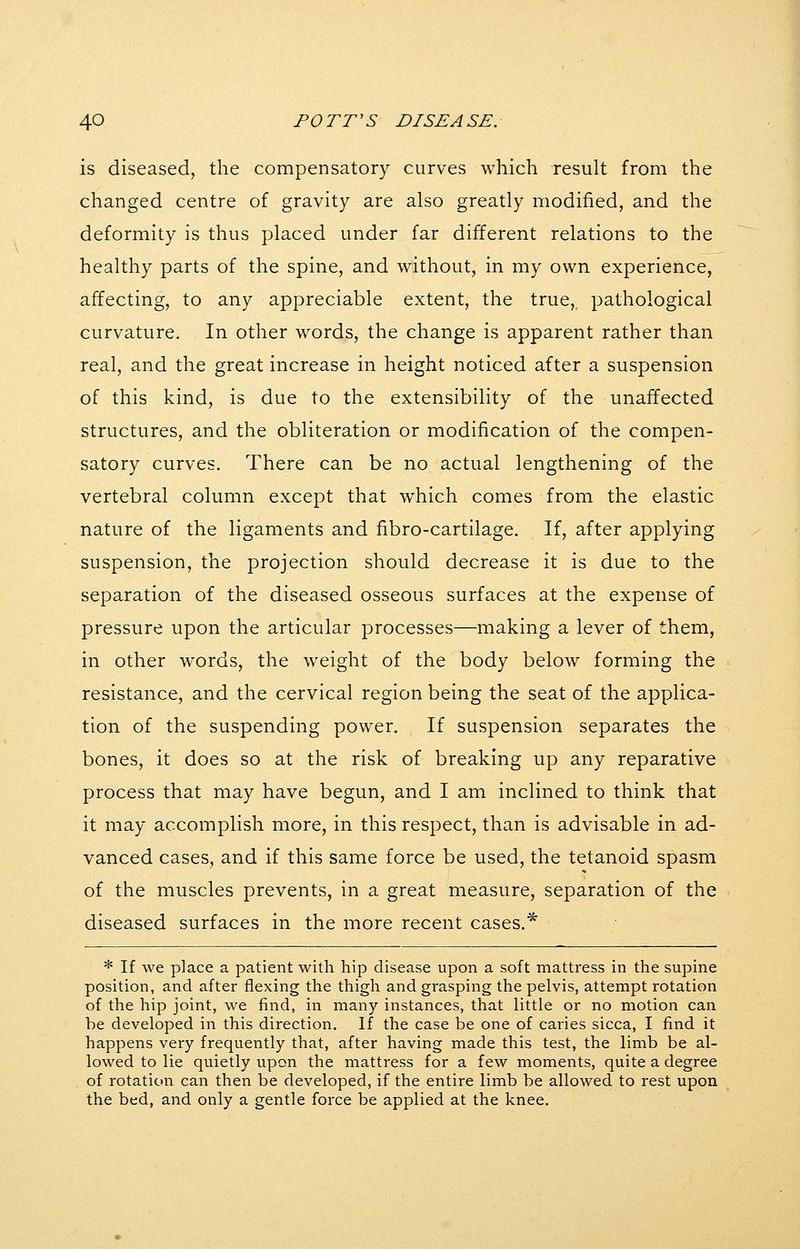 40 POTT'S DISEASE.

is diseased, the compensatory curves which result from the changed centre of gravity are also greatly modified, and the deformity is thus placed under far different relations to the healthy parts of the spine, and without, in my own experience, affecting, to any appreciable extent, the true, pathological curvature. In other words, the change is apparent rather than real, and the great increase in height noticed after a suspension of this kind, is due to the extensibility of the unaffected structures, and the obliteration or modification of the compensatory curves. There can be no actual lengthening of the vertebral column except that which comes from the elastic nature of the ligaments and fibro-cartilage. If, after applying suspension, the projection should decrease it is due to the separation of the diseased osseous surfaces at the expense of pressure upon the articular processes—making a lever of them, in other words, the weight of the body below forming the resistance, and the cervical region being the seat of the application of the suspending power. If suspension separates the bones, it does so at the risk of breaking up any reparative process that may have begun, and I am inclined to think that it may accomplish more, in this respect, than is advisable in advanced cases, and if this same force be used, the tetanoid spasm of the muscles prevents, in a great measure, separation of the diseased surfaces in the more recent cases.*

* If we place a patient with hip disease upon a soft mattress in the supine position, and after flexing the thigh and grasping the pelvis, attempt rotation of the hip joint, we find, in many instances, that little or no motion can be developed in this direction. If the case be one of caries sicca, I find it happens very frequently that, after having made this test, the limb be allowed to lie quietly upon the mattress for a few moments, quite a degree of rotation can then be developed, if the entire limb be allowed to rest upon the bed, and only a gentle force be applied at the knee.